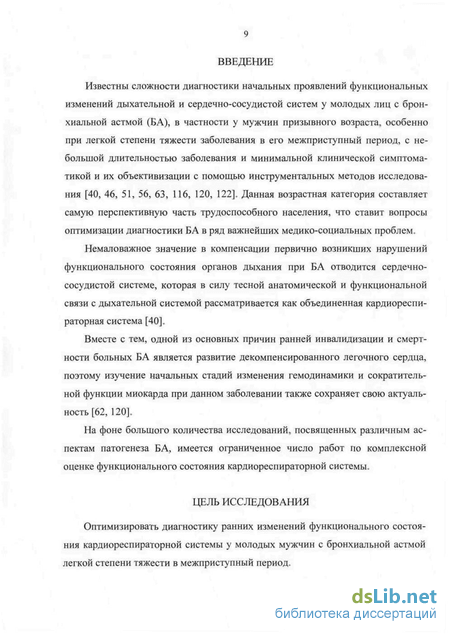 9

ВВЕДЕНИЕ

Известны сложности диагностики начальных проявлений функциональных изменений дыхательной и сердечно-сосудистой систем у молодых лиц с бронхиальной астмой (БА), в частности у мужчин призывного возраста, особенно при легкой степени тяжести заболевания в его межприступный период, с небольшой длительностью заболевания и минимальной клинической симптоматикой и их объективизации с помощью инструментальных методов исследования [40, 46, 51, 56, 63, 116, 120, 122]. Данная возрастная категория составляет самую перспективную часть трудоспособного населения, что ставит вопросы оптимизации диагностики БА в ряд важнейших медико-социальных проблем.

Немаловажное значение в компенсации первично возникших нарушений функционального состояния органов дыхания при БА отводится сердечно-сосудистой системе, которая в силу тесной анатомической и функциональной связи с дыхательной системой рассматривается как объединенная кардиореспираторная система [40].

Вместе с тем, одной из основных причин ранней инвалидизации и смертности больных БА является развитие декомпенсированного легочного сердца, поэтому изучение начальных стадий изменения гемодинамики и сократительной функции миокарда при данном заболевании также сохраняет свою актуальность [62, 120].

На фоне большого количества исследований, посвященных различным аспектам патогенеза БА, имеется ограниченное число работ по комплексной оценке функционального состояния кардиореспираторной системы.

ЦЕЛЬ ИССЛЕДОВАНИЯ

Оптимизировать диагностику ранних изменений функционального состояния кардиореспираторной системы у молодых мужчин с бронхиальной астмой легкой степени тяжести в межприступный период.

dsLib.net
библиотека диссертаций